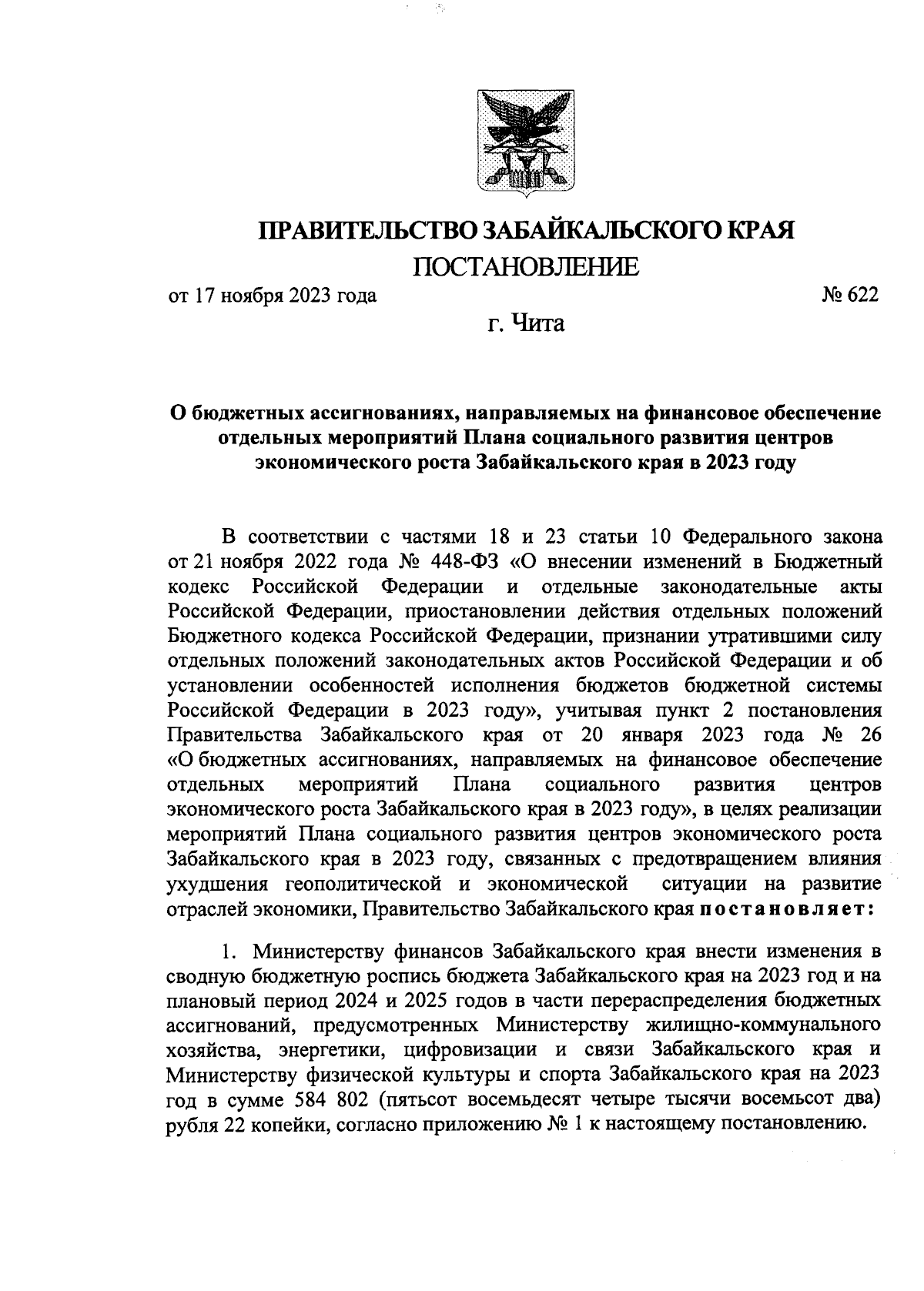 ПРАВИТЕЛЬСТВО ЗАБАЙКАЛЬСКОГО КРАЯ
ПОСТАНОВЛЕНИЕ

от 17 ноября 2023 года № 622

г. Чита

О бюджетных ассигнованиях, направляемых на финансовое обеспечение отдельных мероприятий Плана социального развития центров экономического роста Забайкальского края в 2023 году

В соответствии с частями 18 и 23 статьи 10 Федерального закона от 21 ноября 2022 года № 448-ФЗ «О внесении изменений в Бюджетный кодекс Российской Федерации и отдельные законодательные акты Российской Федерации, приостановлении действия отдельных положений Бюджетного кодекса Российской Федерации, признании утратившими силу отдельных положений законодательных актов Российской Федерации и об установлении особенностей исполнения бюджетов бюджетной системы Российской Федерации в 2023 году», учитывая пункт 2 постановления Правительства Забайкальского края от 20 января 2023 года № 26 «О бюджетных ассигнованиях, направляемых на финансовое обеспечение отдельных мероприятий Плана социального развития центров экономического роста Забайкальского края в 2023 году», в целях реализации мероприятий Плана социального развития центров экономического роста Забайкальского края в 2023 году, связанных с предотвращением влияния ухудшения геополитической и экономической ситуации на развитие отраслей экономики, Правительство Забайкальского края постановляет:

1. Министерству финансов Забайкальского края внести изменения в сводную бюджетную роспись бюджета Забайкальского края на 2023 год и на плановый период 2024 и 2025 годов в части перераспределения бюджетных ассигнований, предусмотренных Министерству жилищно-коммунального хозяйства, энергетики, цифровизации и связи Забайкальского края и Министерству физической культуры и спорта Забайкальского края на 2023 год в сумме 584 802 (пятьсот восемьдесят четыре тысячи восемьсот два) рубля 22 копейки, согласно приложению № 1 к настоящему постановлению.